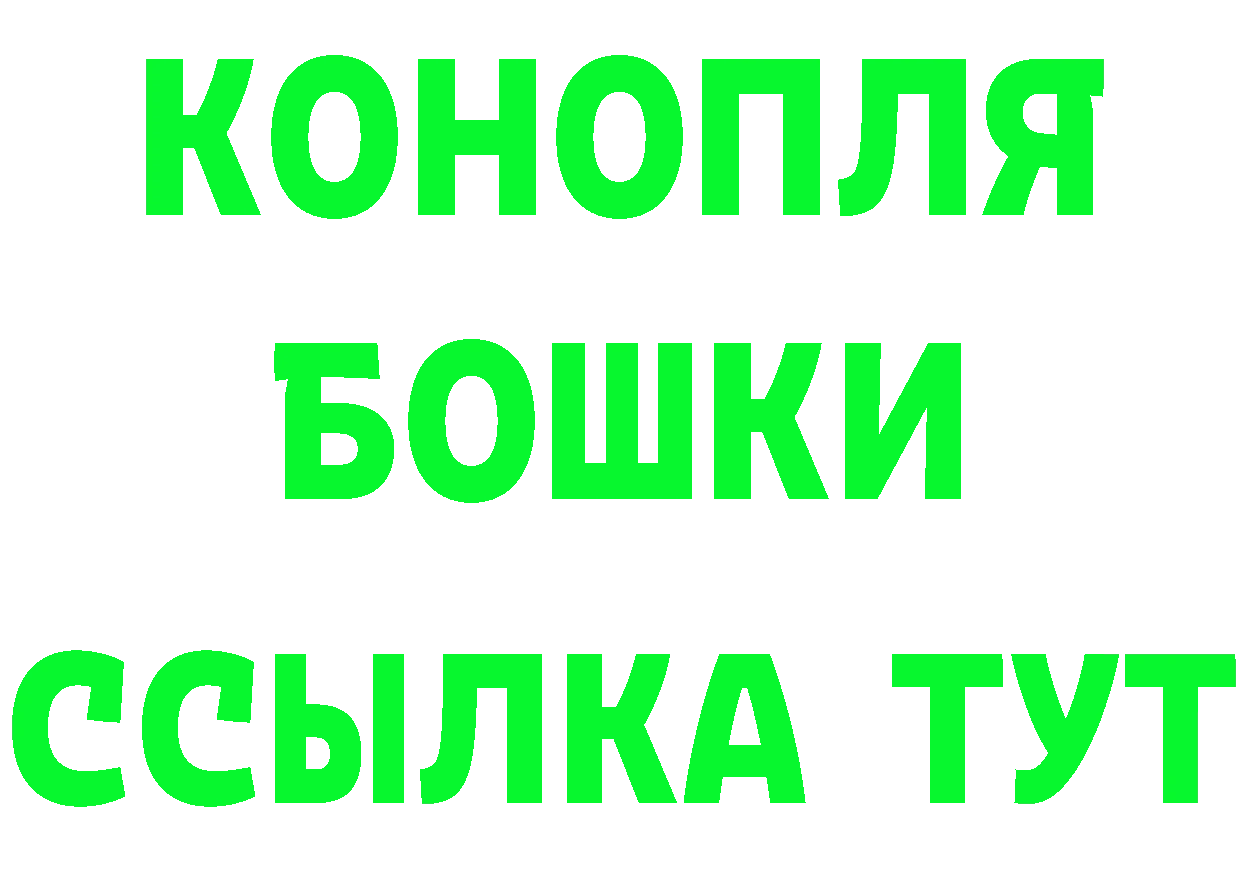 КОНОПЛЯ
БОШКИ
ССЫЛКА ТУТ